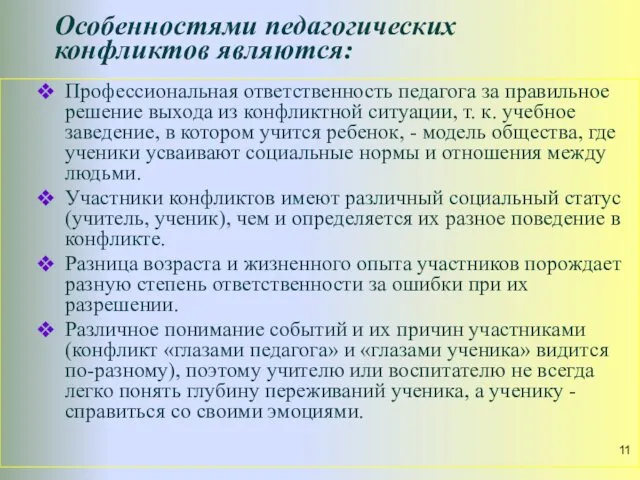 Особенностями педагогических конфликтов являются:

❖ Профессиональная ответственность педагога за правильное решение выхода из конфликтной ситуации, т. к. учебное заведение, в котором учится ребенок, - модель общества, где ученики усваивают социальные нормы и отношения между людьми.

❖ Участники конфликтов имеют различный социальный статус (учитель, ученик), чем и определяется их разное поведение в конфликте.

❖ Разница возраста и жизненного опыта участников порождает разную степень ответственности за ошибки при их разрешении.

❖ Различное понимание событий и их причин участниками (конфликт «глазами педагога» и «глазами ученика» видится по-разному), поэтому учителю или воспитателю не всегда легко понять глубину переживаний ученика, а ученику - справиться со своими эмоциями.

11